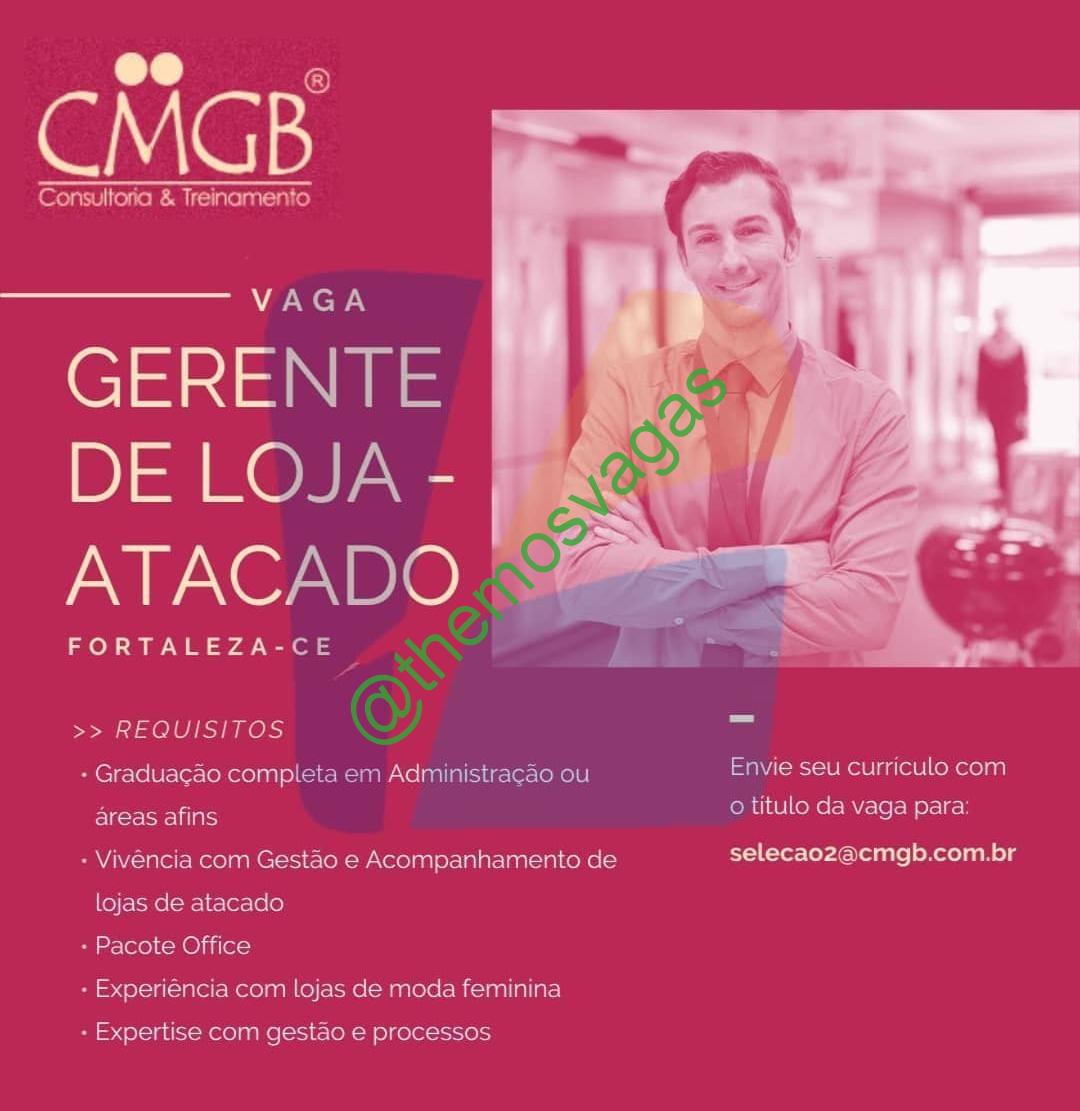 CMGB®
Consultoria & Treinamento

VAGA

GERENTE DE LOJA - ATACADO

FORTALEZA-CE

>> REQUISITOS

• Graduação completa em Administração ou áreas afins
• Vivência com Gestão e Acompanhamento de lojas de atacado
• Pacote Office
• Experiência com lojas de moda feminina
• Expertise com gestão e processos

-

Envie seu currículo com o título da vaga para:

selecao2@cmgb.com.br

@themosvagas